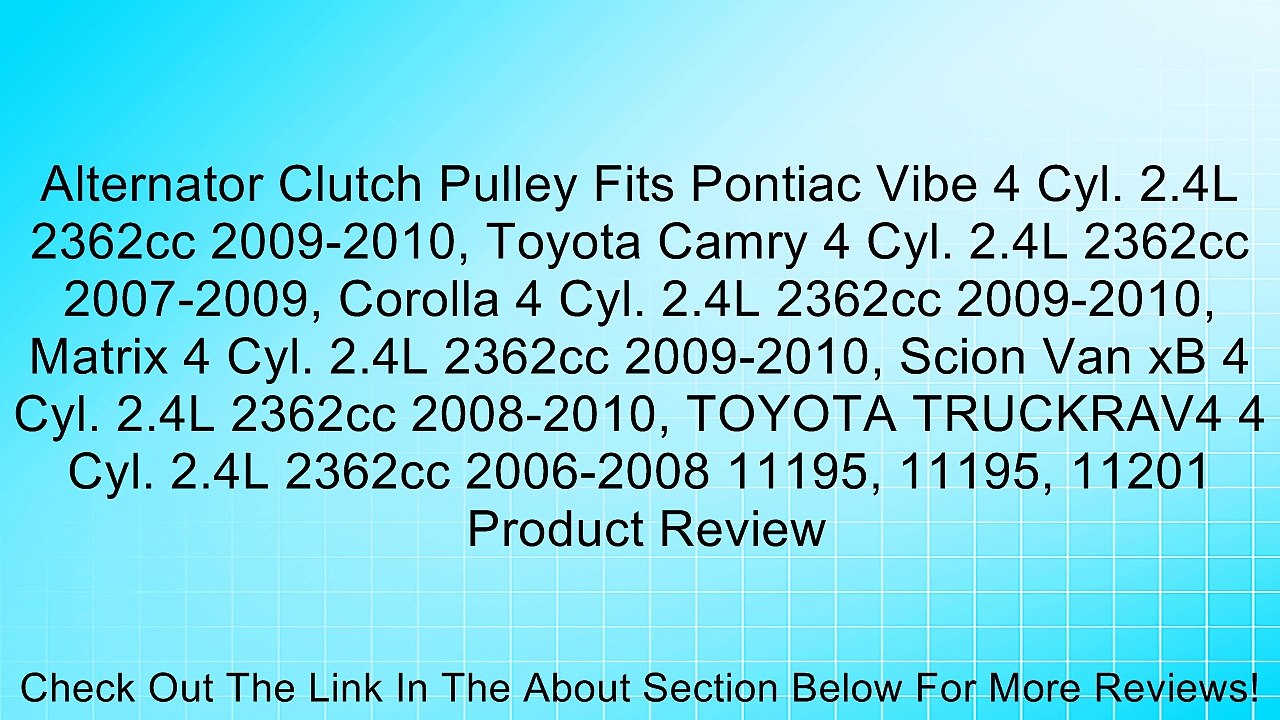 Alternator Clutch Pulley Fits Pontiac Vibe 4 Cyl. 2.4L 2362cc 2009-2010, Toyota Camry 4 Cyl. 2.4L 2362cc 2007-2009, Corolla 4 Cyl. 2.4L 2362cc 2009-2010, Matrix 4 Cyl. 2.4L 2362cc 2009-2010, Scion Van xB 4 Cyl. 2.4L 2362cc 2008-2010, TOYOTA TRUCKRAV4 4 Cyl. 2.4L 2362cc 2006-2008 11195, 11195, 11201 Product Review

Check Out The Link In The About Section Below For More Reviews!